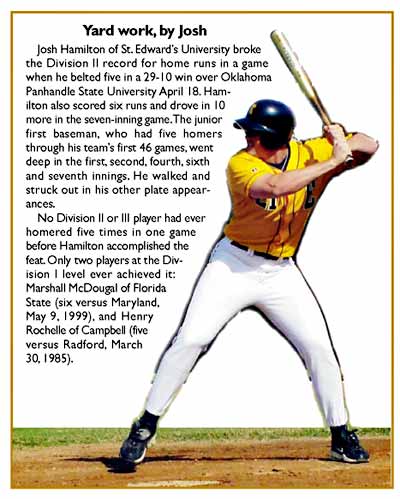 Yard work, by Josh

Josh Hamilton of St. Edward's University broke the Division II record for home runs in a game when he belted five in a 29-10 win over Oklahoma Panhandle State University April 18. Hamilton also scored six runs and drove in 10 more in the seven-inning game. The junior first baseman, who had five homers through his team's first 46 games, went deep in the first, second, fourth, sixth and seventh innings. He walked and struck out in his other plate appearances.

No Division II or III player had ever homered five times in one game before Hamilton accomplished the feat. Only two players at the Division I level ever achieved it: Marshall McDougal of Florida State (six versus Maryland, May 9, 1999), and Henry Rochelle of Campbell (five versus Radford, March 30, 1985).